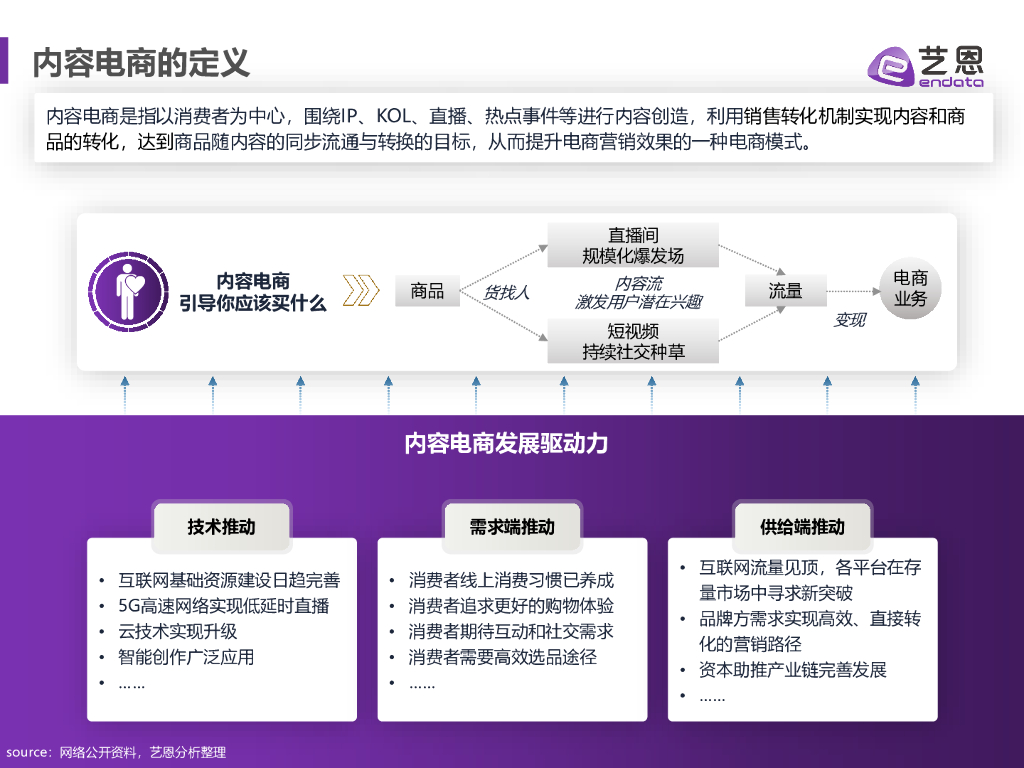 内容电商的定义

艺恩
endata

内容电商是指以消费者为中心，围绕IP、KOL、直播、热点事件等进行内容创造，利用销售转化机制实现内容和商品的转化，达到商品随内容的同步流通与转换的目标，从而提升电商营销效果的一种电商模式。

内容电商
引导你应该买什么

商品

货找人

直播间
规模化爆发场

内容流
激发用户潜在兴趣

短视频
持续社交种草

流量

变现

电商
业务

内容电商发展驱动力

技术推动

• 互联网基础资源建设日趋完善
• 5G高速网络实现低延时直播
• 云技术实现升级
• 智能创作广泛应用
• ……

需求端推动

• 消费者线上消费习惯已养成
• 消费者追求更好的购物体验
• 消费者期待互动和社交需求
• 消费者需要高效选品途径
• ……

供给端推动

• 互联网流量见顶，各平台在存量市场中寻求新突破
• 品牌方需求实现高效、直接转化的营销路径
• 资本助推产业链完善发展
• ……

source：网络公开资料，艺恩分析整理